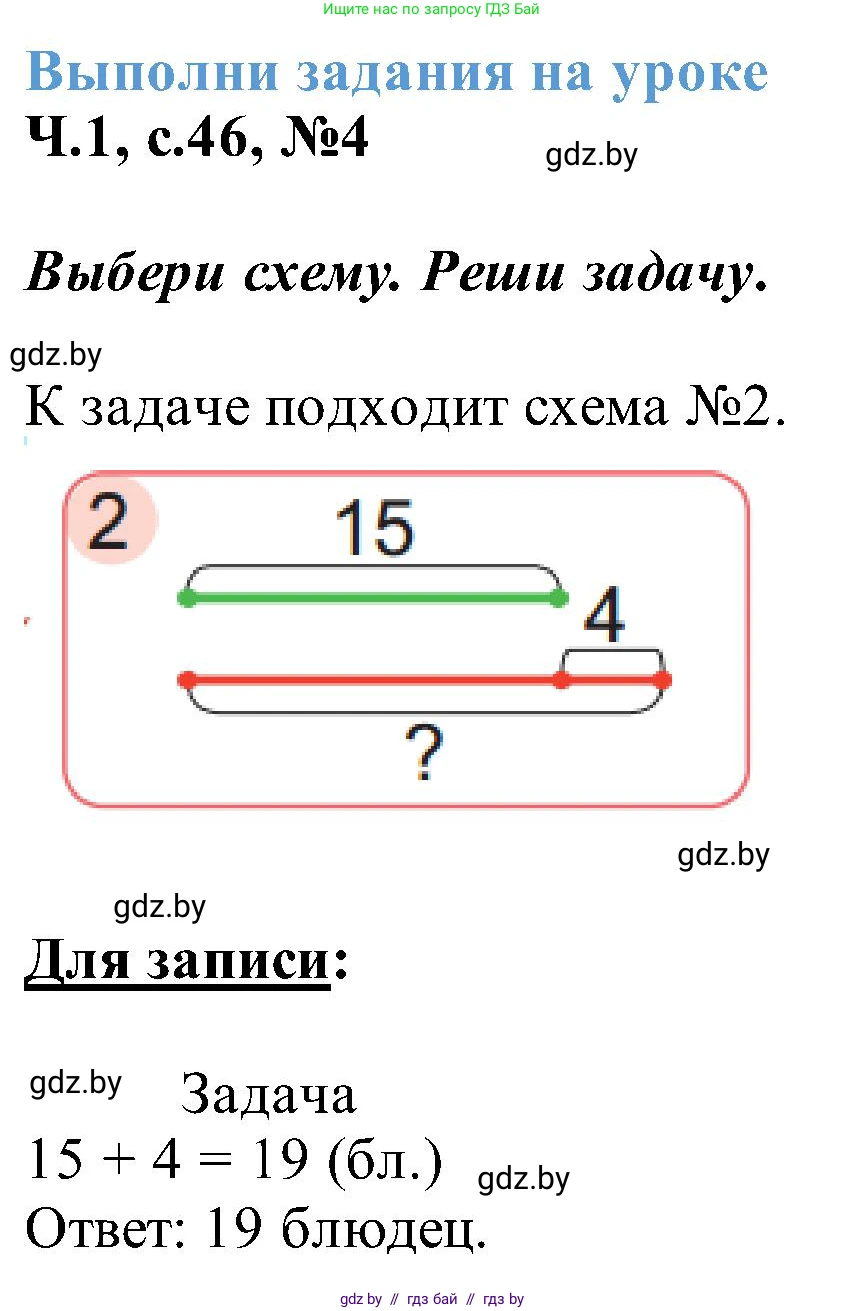 Ищите нас по запросу ГДЗ Бай

Выполни задания на уроке
Ч.1, с.46, №4

gdz.by

Выбери схему. Реши задачу.

gdz.by

К задаче подходит схема №2.

2
15
4
?

gdz.by

gdz.by

Для записи:

gdz.by

Задача
$15 + 4 = 19$ (бл.)

gdz.by

Ответ: 19 блюдец.

gdz by // гдз бай // гдз by